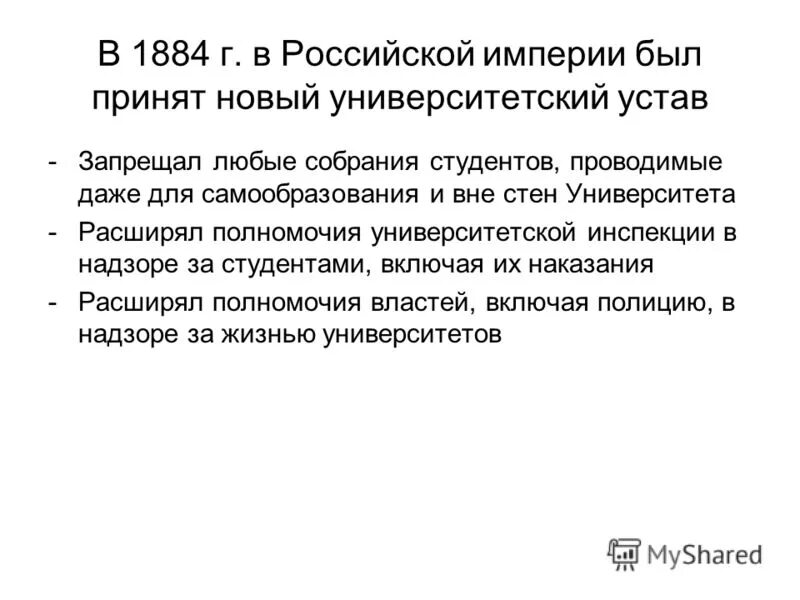 В 1884 г. в Российской империи был принят новый университетский устав

- Запрещал любые собрания студентов, проводимые даже для самообразования и вне стен Университета
- Расширял полномочия университетской инспекции в надзоре за студентами, включая их наказания
- Расширял полномочия властей, включая полицию, в надзоре за жизнью университетов

MyShared